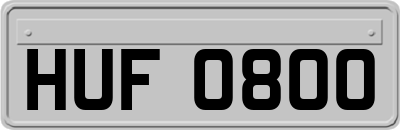 HUF 0800